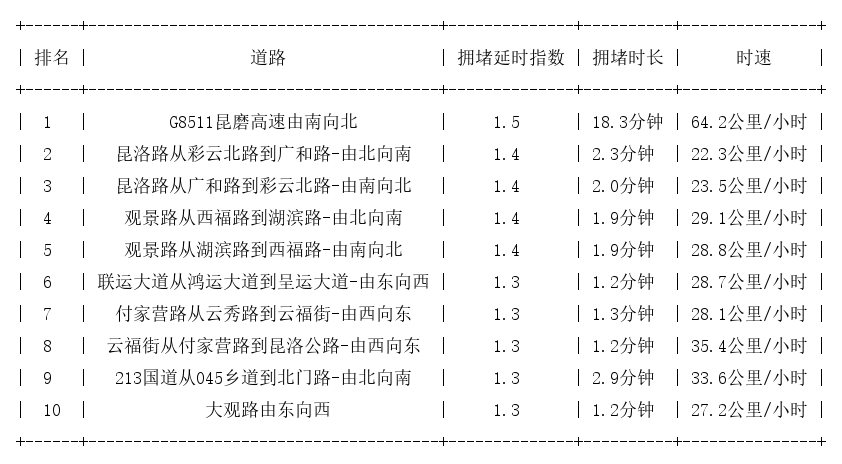 | 排名 | 道路 | 拥堵延时指数 | 拥堵时长 | 时速 |
|---|---|---|---|---|
| 1 | G8511昆磨高速由南向北 | 1.5 | 18.3分钟 | 64.2公里/小时 |
| 2 | 昆洛路从彩云北路到广和路-由北向南 | 1.4 | 2.3分钟 | 22.3公里/小时 |
| 3 | 昆洛路从广和路到彩云北路-由南向北 | 1.4 | 2.0分钟 | 23.5公里/小时 |
| 4 | 观景路从西福路到湖滨路-由北向南 | 1.4 | 1.9分钟 | 29.1公里/小时 |
| 5 | 观景路从湖滨路到西福路-由南向北 | 1.4 | 1.9分钟 | 28.8公里/小时 |
| 6 | 联运大道从鸿运大道到呈运大道-由东向西 | 1.3 | 1.2分钟 | 28.7公里/小时 |
| 7 | 付家营路从云秀路到云福街-由西向东 | 1.3 | 1.3分钟 | 28.1公里/小时 |
| 8 | 云福街从付家营路到昆洛公路-由西向东 | 1.3 | 1.2分钟 | 35.4公里/小时 |
| 9 | 213国道从045乡道到北门路-由北向南 | 1.3 | 2.9分钟 | 33.6公里/小时 |
| 10 | 大观路由东向西 | 1.3 | 1.2分钟 | 27.2公里/小时 |